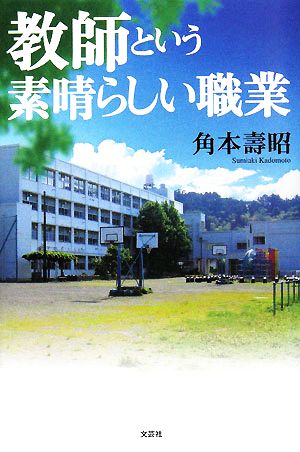 教師という
素晴らしい職業

角本壽昭
Sumiaki Kadomoto

文芸社